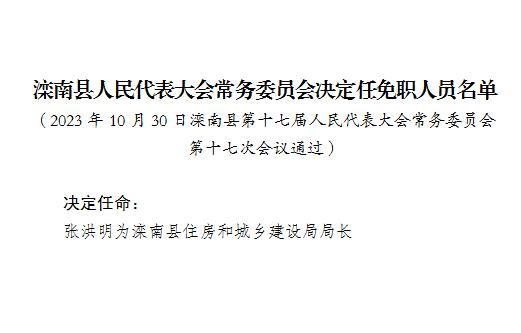 滦南县人民代表大会常务委员会决定任免职人员名单

（2023 年 10 月 30 日滦南县第十七届人民代表大会常务委员会第十七次会议通过）

决定任命：

张洪明为滦南县住房和城乡建设局局长